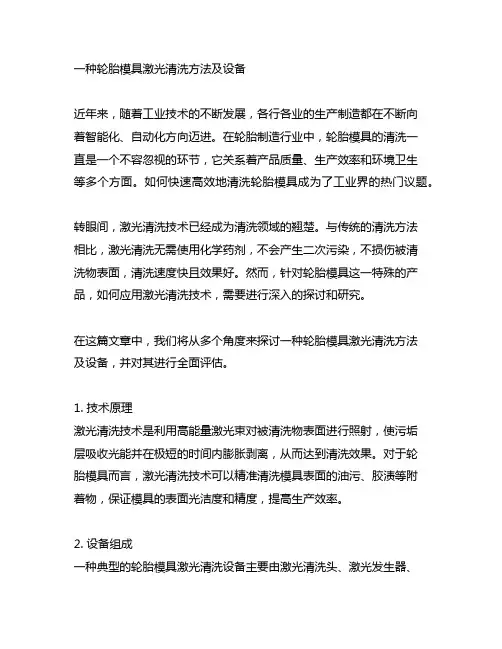 一种轮胎模具激光清洗方法及设备

近年来，随着工业技术的不断发展，各行各业的生产制造都在不断向着智能化、自动化方向迈进。在轮胎制造行业中，轮胎模具的清洗一直是一个不容忽视的环节，它关系着产品质量、生产效率和环境卫生等多个方面。如何快速高效地清洗轮胎模具成为了工业界的热门议题。

转眼间，激光清洗技术已经成为清洗领域的翘楚。与传统的清洗方法相比，激光清洗无需使用化学药剂，不会产生二次污染，不损伤被清洗物表面，清洗速度快且效果好。然而，针对轮胎模具这一特殊的产品，如何应用激光清洗技术，需要进行深入的探讨和研究。

在这篇文章中，我们将从多个角度来探讨一种轮胎模具激光清洗方法及设备，并对其进行全面评估。

1. 技术原理
激光清洗技术是利用高能量激光束对被清洗物表面进行照射，使污垢层吸收光能并在极短的时间内膨胀剥离，从而达到清洗效果。对于轮胎模具而言，激光清洗技术可以精准清洗模具表面的油污、胶渍等附着物，保证模具的表面光洁度和精度，提高生产效率。

2. 设备组成
一种典型的轮胎模具激光清洗设备主要由激光清洗头、激光发生器、